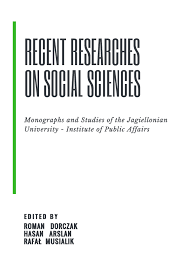 RECENT RESEARCHES ON SOCIAL SCIENCES

Monographs and Studies of the Jagiellonian University - Institute of Public Affairs

EDITED BY
ROMAN DORCZAK
HASAN ARSLAN
RAFAŁ MUSIALIK